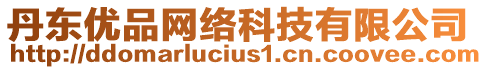 丹东优品网络科技有限公司
http://ddomarlucius1.cn.coovee.com